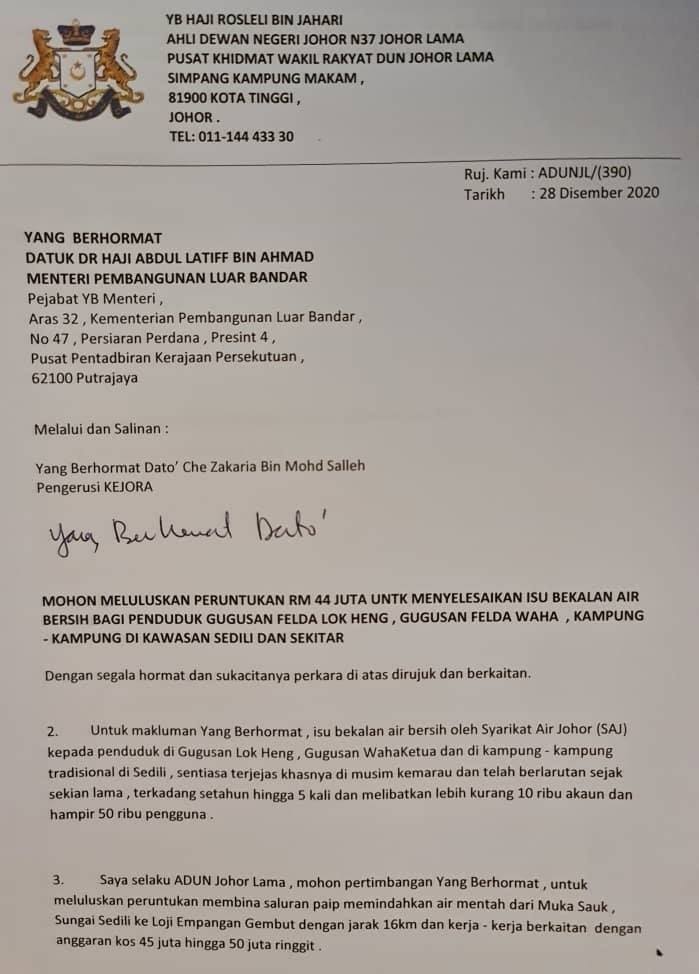 YB HAJI ROSLELI BIN JAHARI
AHLI DEWAN NEGERI JOHOR N37 JOHOR LAMA
PUSAT KHIDMAT WAKIL RAKYAT DUN JOHOR LAMA
SIMPANG KAMPUNG MAKAM ,
81900 KOTA TINGGI ,
JOHOR .
TEL: 011-144 433 30

Ruj. Kami : ADUNJL/(390)
Tarikh : 28 Disember 2020

YANG BERHORMAT
DATUK DR HAJI ABDUL LATIFF BIN AHMAD
MENTERI PEMBANGUNAN LUAR BANDAR
Pejabat YB Menteri ,
Aras 32 , Kementerian Pembangunan Luar Bandar ,
No 47 , Persiaran Perdana , Presint 4 ,
Pusat Pentadbiran Kerajaan Persekutuan ,
62100 Putrajaya

Melalui dan Salinan :

Yang Berhormat Dato' Che Zakaria Bin Mohd Salleh
Pengerusi KEJORA

Yang Berhormat Dato'

MOHON MELULUSKAN PERUNTUKAN RM 44 JUTA UNTK MENYELESAIKAN ISU BEKALAN AIR BERSIH BAGI PENDUDUK GUGUSAN FELDA LOK HENG , GUGUSAN FELDA WAHA , KAMPUNG - KAMPUNG DI KAWASAN SEDILI DAN SEKITAR

Dengan segala hormat dan sukacitanya perkara di atas dirujuk dan berkaitan.

2. Untuk makluman Yang Berhormat , isu bekalan air bersih oleh Syarikat Air Johor (SAJ) kepada penduduk di Gugusan Lok Heng , Gugusan WahaKetua dan di kampung - kampung tradisional di Sedili , sentiasa terjejas khasnya di musim kemarau dan telah berlarutan sejak sekian lama , terkadang setahun hingga 5 kali dan melibatkan lebih kurang 10 ribu akaun dan hampir 50 ribu pengguna .

3. Saya selaku ADUN Johor Lama , mohon pertimbangan Yang Berhormat , untuk meluluskan peruntukan membina saluran paip memindahkan air mentah dari Muka Sauk , Sungai Sedili ke Loji Empangan Gembut dengan jarak 16km dan kerja - kerja berkaitan dengan anggaran kos 45 juta hingga 50 juta ringgit .